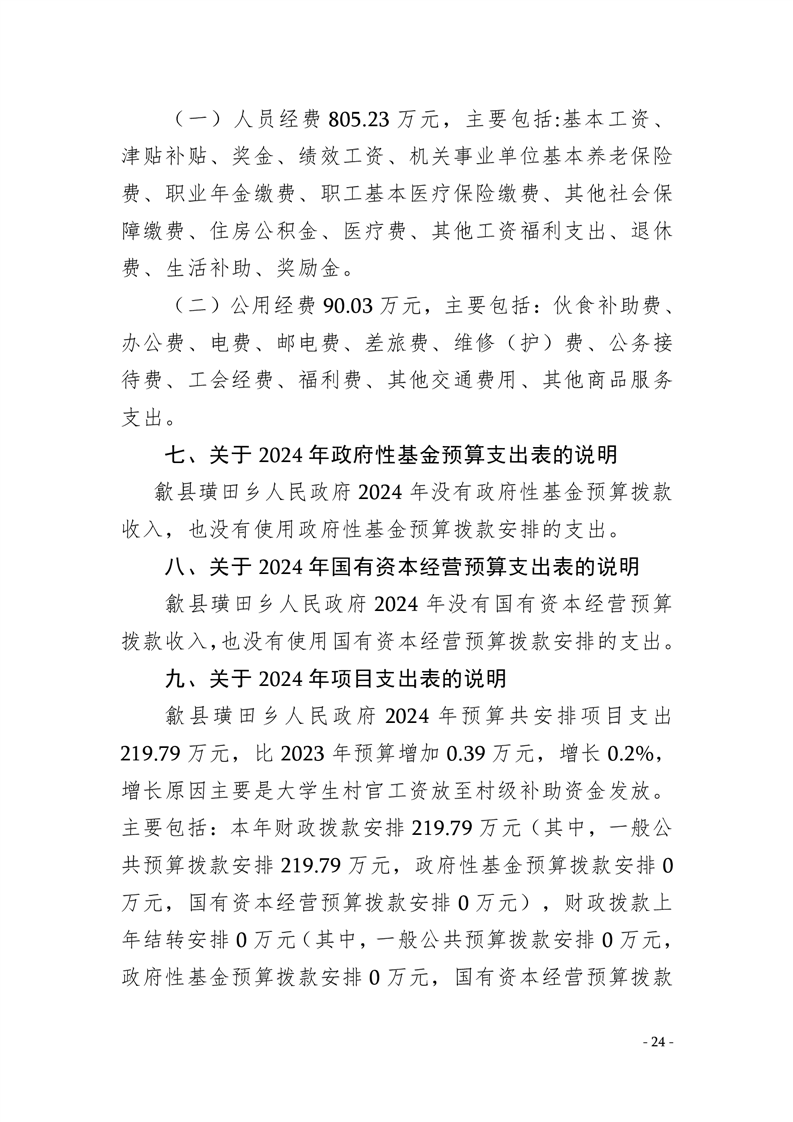 （一）人员经费 805.23 万元，主要包括:基本工资、津贴补贴、奖金、绩效工资、机关事业单位基本养老保险费、职业年金缴费、职工基本医疗保险缴费、其他社会保障缴费、住房公积金、医疗费、其他工资福利支出、退休费、生活补助、奖励金。

（二）公用经费 90.03 万元，主要包括：伙食补助费、办公费、电费、邮电费、差旅费、维修（护）费、公务接待费、工会经费、福利费、其他交通费用、其他商品服务支出。

七、关于 2024 年政府性基金预算支出表的说明

歙县璜田乡人民政府 2024 年没有政府性基金预算拨款收入，也没有使用政府性基金预算拨款安排的支出。

八、关于 2024 年国有资本经营预算支出表的说明

歙县璜田乡人民政府 2024 年没有国有资本经营预算拨款收入,也没有使用国有资本经营预算拨款安排的支出。

九、关于 2024 年项目支出表的说明

歙县璜田乡人民政府 2024 年预算共安排项目支出 219.79 万元，比 2023 年预算增加 0.39 万元，增长 0.2%，增长原因主要是大学生村官工资放至村级补助资金发放。主要包括：本年财政拨款安排 219.79 万元（其中，一般公共预算拨款安排 219.79 万元，政府性基金预算拨款安排 0 万元，国有资本经营预算拨款安排 0 万元），财政拨款上年结转安排 0 万元（其中，一般公共预算拨款安排 0 万元，政府性基金预算拨款安排 0 万元，国有资本经营预算拨款

- 24 -